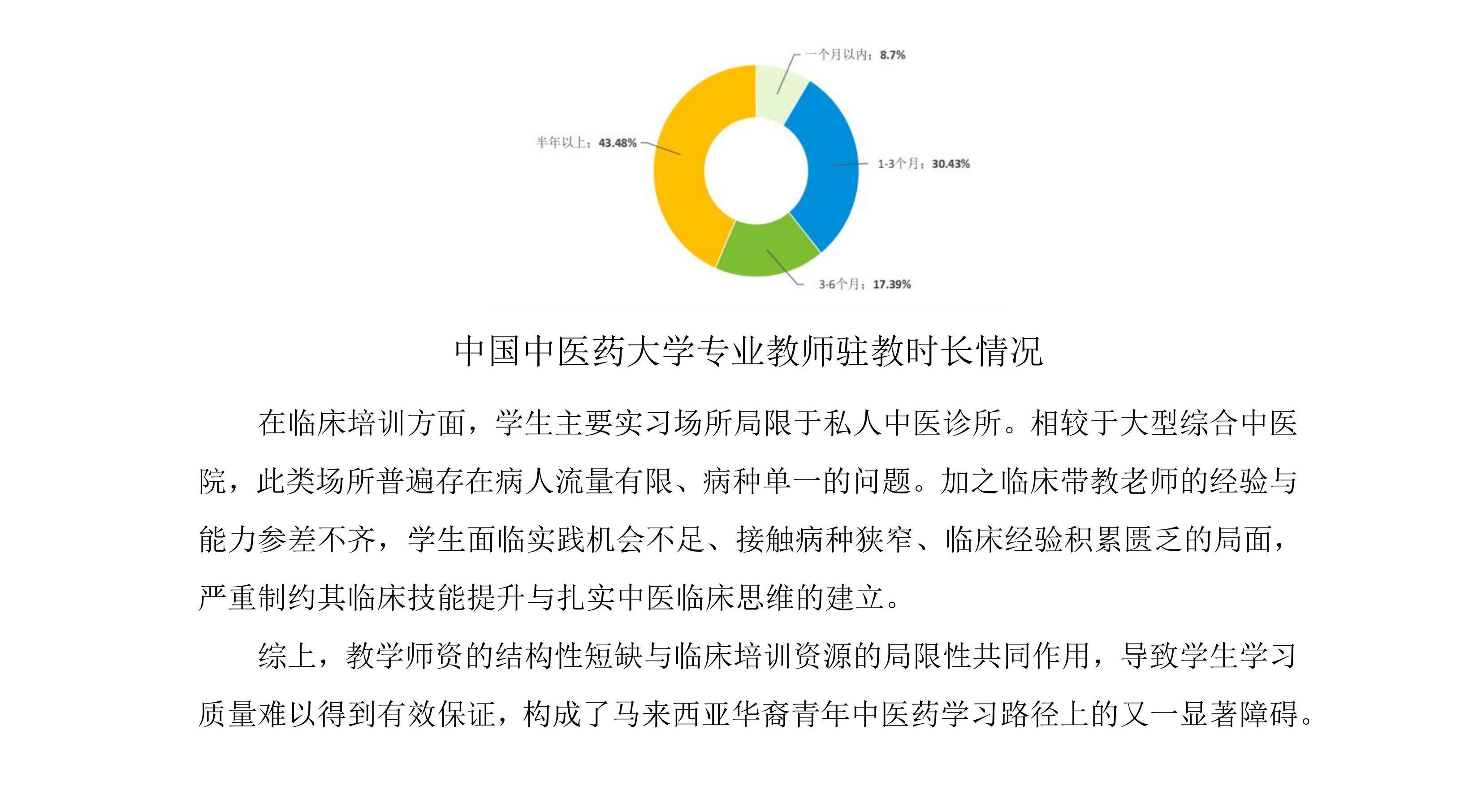 一个月以内：8.7%

半年以上：43.48%

1-3个月：30.43%

3-6个月：17.39%

中国中医药大学专业教师驻教时长情况

在临床培训方面，学生主要实习场所局限于私人中医诊所。相较于大型综合中医院，此类场所普遍存在病人流量有限、病种单一的问题。加之临床带教老师的经验与能力参差不齐，学生面临实践机会不足、接触病种狭窄、临床经验积累匮乏的局面，严重制约其临床技能提升与扎实中医临床思维的建立。

综上，教学师资的结构性短缺与临床培训资源的局限性共同作用，导致学生学习质量难以得到有效保证，构成了马来西亚华裔青年中医药学习路径上的又一显著障碍。